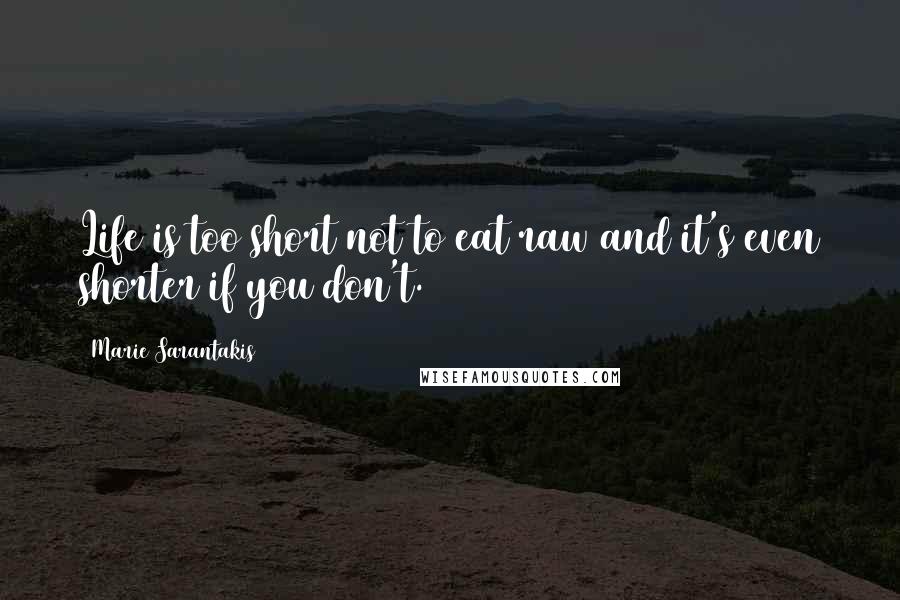 Life is too short not to eat raw and it's even shorter if you don't.

Marie Sarantakis

WISEFAMOUSQUOTES.COM